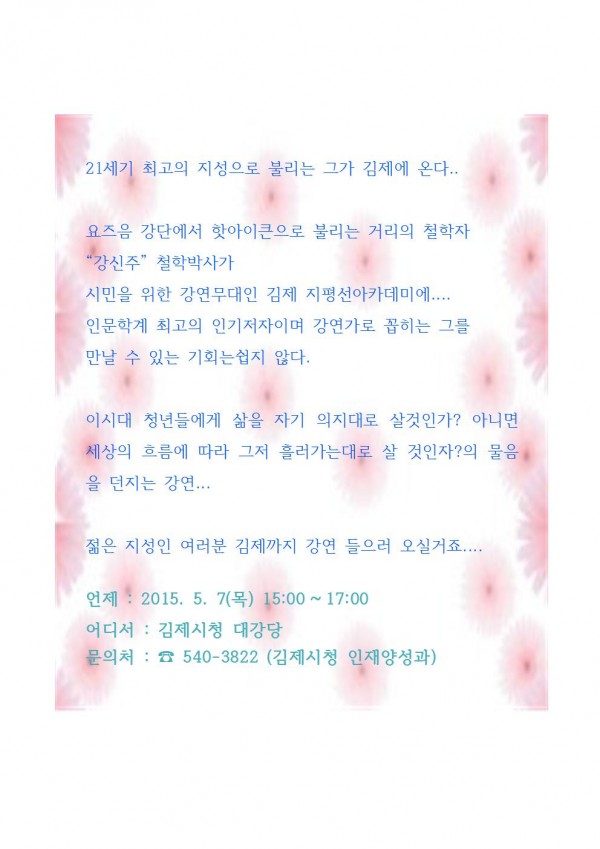 21세기 최고의 지성으로 불리는 그가 김제에 온다..

요즈음 강단에서 핫아이큰으로 불리는 거리의 철학자
“강신주” 철학박사가
시민을 위한 강연무대인 김제 지평선아카데미에....
인문학계 최고의 인기저자이며 강연가로 꼽히는 그를
만날 수 있는 기회는쉽지 않다.

이시대 청년들에게 삶을 자기 의지대로 살것인가? 아니면 세상의 흐름에 따라 그저 흘러가는대로 살 것인자?의 물음을 던지는 강연...

젊은 지성인 여러분 김제까지 강연 들으러 오실거죠....

언제 : 2015. 5. 7(목) 15:00 ~ 17:00
어디서 : 김제시청 대강당
문의처 : ☎ 540-3822 (김제시청 인재양성과)